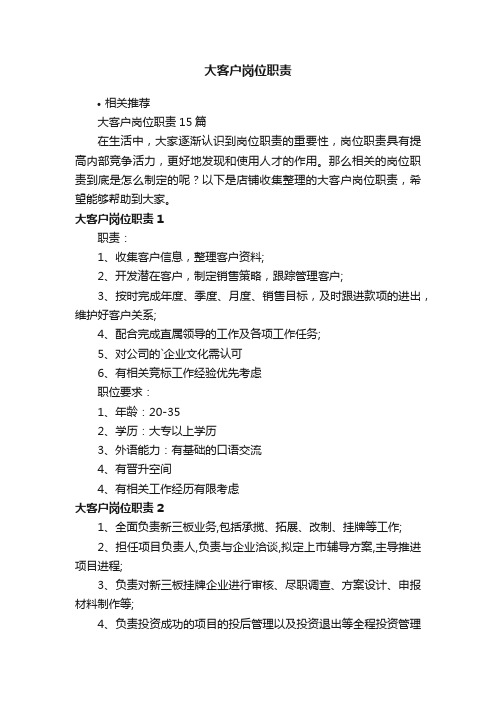 大客户岗位职责

• 相关推荐

大客户岗位职责 15 篇

在生活中，大家逐渐认识到岗位职责的重要性，岗位职责具有提高内部竞争活力，更好地发现和使用人才的作用。那么相关的岗位职责到底是怎么制定的呢？以下是店铺收集整理的大客户岗位职责，希望能够帮助到大家。

大客户岗位职责 1

职责：

1、收集客户信息，整理客户资料;

2、开发潜在客户，制定销售策略，跟踪管理客户;

3、按时完成年度、季度、月度、销售目标，及时跟进款项的进出，维护好客户关系;

4、配合完成直属领导的工作及各项工作任务;

5、对公司的`企业文化需认可

6、有相关竞标工作经验优先考虑

职位要求：

1、年龄：20-35

2、学历：大专以上学历

3、外语能力：有基础的口语交流

4、有晋升空间

4、有相关工作经历有限考虑

大客户岗位职责 2

1、全面负责新三板业务,包括承揽、拓展、改制、挂牌等工作;

2、担任项目负责人,负责与企业洽谈,拟定上市辅导方案,主导推进项目进程;

3、负责对新三板挂牌企业进行审核、尽职调查、方案设计、申报材料制作等;

4、负责投资成功的项目的投后管理以及投资退出等全程投资管理